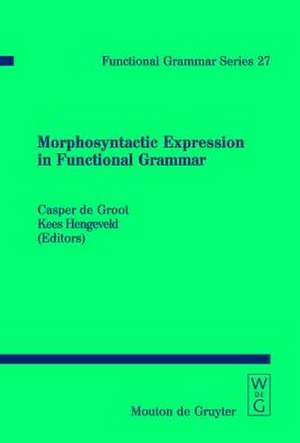 Functional Grammar Series 27

Morphosyntactic Expression in Functional Grammar

Casper de Groot
Kees Hengeveld
(Editors)

W DE G

Mouton de Gruyter